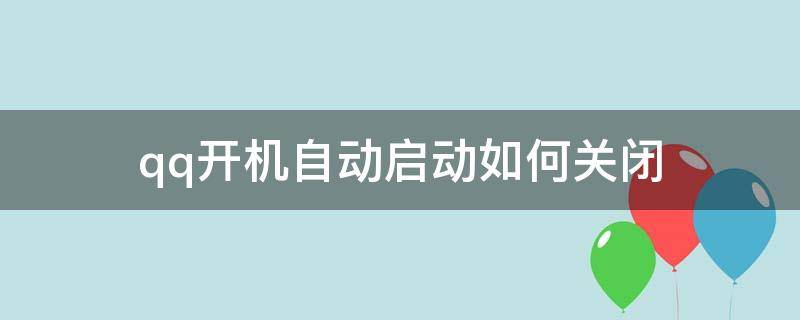 qq开机自动启动如何关闭